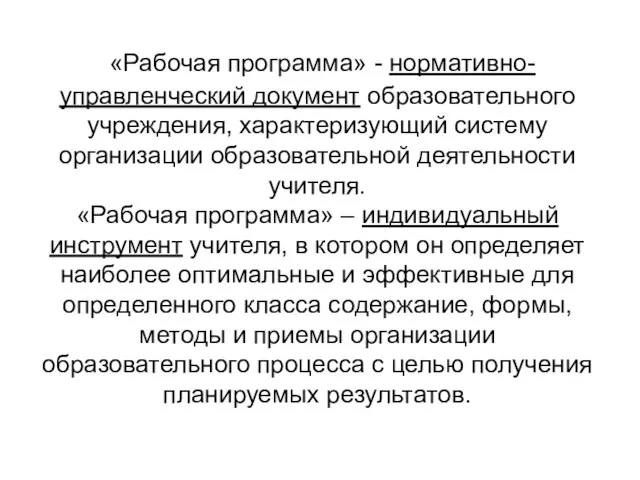 «Рабочая программа» - нормативно-управленческий документ образовательного учреждения, характеризующий систему организации образовательной деятельности учителя.
«Рабочая программа» – индивидуальный инструмент учителя, в котором он определяет наиболее оптимальные и эффективные для определенного класса содержание, формы, методы и приемы организации образовательного процесса с целью получения планируемых результатов.